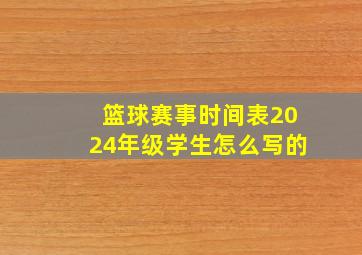 篮球赛事时间表2024年级学生怎么写的